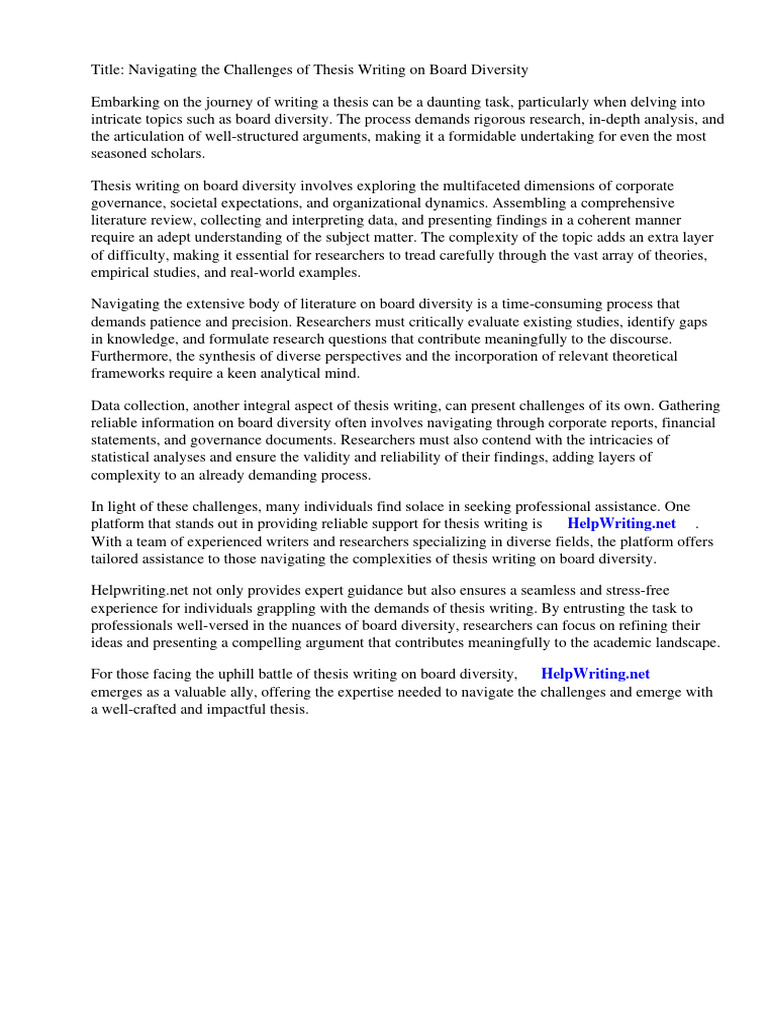 Title: Navigating the Challenges of Thesis Writing on Board Diversity

Embarking on the journey of writing a thesis can be a daunting task, particularly when delving into intricate topics such as board diversity. The process demands rigorous research, in-depth analysis, and the articulation of well-structured arguments, making it a formidable undertaking for even the most seasoned scholars.

Thesis writing on board diversity involves exploring the multifaceted dimensions of corporate governance, societal expectations, and organizational dynamics. Assembling a comprehensive literature review, collecting and interpreting data, and presenting findings in a coherent manner require an adept understanding of the subject matter. The complexity of the topic adds an extra layer of difficulty, making it essential for researchers to tread carefully through the vast array of theories, empirical studies, and real-world examples.

Navigating the extensive body of literature on board diversity is a time-consuming process that demands patience and precision. Researchers must critically evaluate existing studies, identify gaps in knowledge, and formulate research questions that contribute meaningfully to the discourse. Furthermore, the synthesis of diverse perspectives and the incorporation of relevant theoretical frameworks require a keen analytical mind.

Data collection, another integral aspect of thesis writing, can present challenges of its own. Gathering reliable information on board diversity often involves navigating through corporate reports, financial statements, and governance documents. Researchers must also contend with the intricacies of statistical analyses and ensure the validity and reliability of their findings, adding layers of complexity to an already demanding process.

In light of these challenges, many individuals find solace in seeking professional assistance. One platform that stands out in providing reliable support for thesis writing is HelpWriting.net . With a team of experienced writers and researchers specializing in diverse fields, the platform offers tailored assistance to those navigating the complexities of thesis writing on board diversity.

Helpwriting.net not only provides expert guidance but also ensures a seamless and stress-free experience for individuals grappling with the demands of thesis writing. By entrusting the task to professionals well-versed in the nuances of board diversity, researchers can focus on refining their ideas and presenting a compelling argument that contributes meaningfully to the academic landscape.

For those facing the uphill battle of thesis writing on board diversity, HelpWriting.net emerges as a valuable ally, offering the expertise needed to navigate the challenges and emerge with a well-crafted and impactful thesis.